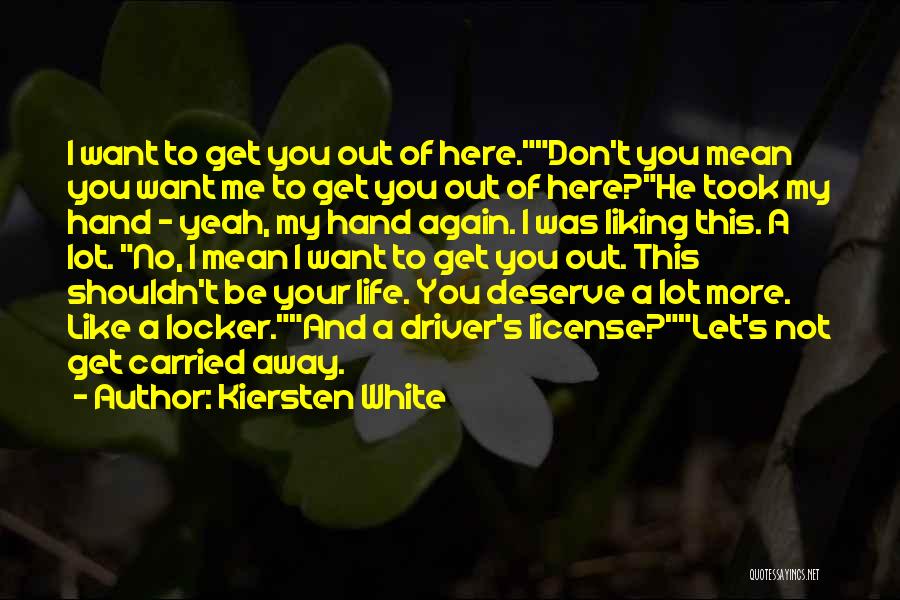 I want to get you out of here.""Don't you mean you want me to get you out of here?"He took my hand - yeah, my hand again. I was liking this. A lot. "No, I mean I want to get you out. This shouldn't be your life. You deserve a lot more. Like a locker.""And a driver's license?""Let's not get carried away.

- Author: Kiersten White

QUOTESSAYINGS.NET